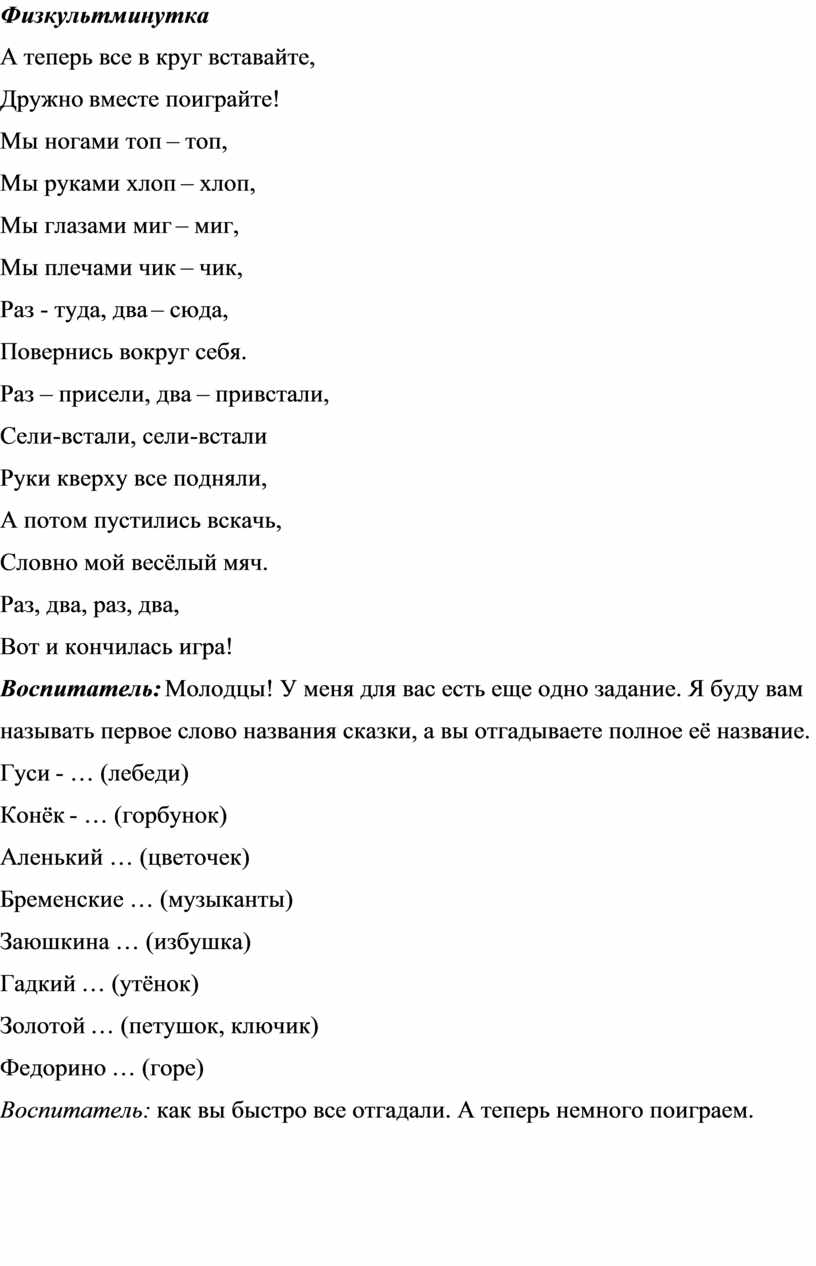 Физкультминутка

А теперь все в круг вставайте,

Дружно вместе поиграйте!

Мы ногами топ – топ,

Мы руками хлоп – хлоп,

Мы глазами миг – миг,

Мы плечами чик – чик,

Раз - туда, два – сюда,

Повернись вокруг себя.

Раз – присели, два – привстали,

Сели-встали, сели-встали

Руки кверху все подняли,

А потом пустились вскачь,

Словно мой весёлый мяч.

Раз, два, раз, два,

Вот и кончилась игра!

Воспитатель: Молодцы! У меня для вас есть еще одно задание. Я буду вам называть первое слово названия сказки, а вы отгадываете полное её название.

Гуси - … (лебеди)

Конёк - … (горбунок)

Аленький … (цветочек)

Бременские … (музыканты)

Заюшкина … (избушка)

Гадкий … (утёнок)

Золотой … (петушок, ключик)

Федорино … (горе)

Воспитатель: как вы быстро все отгадали. А теперь немного поиграем.